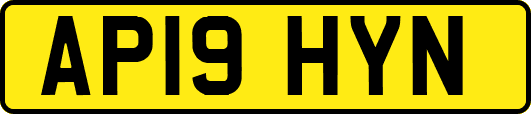 AP19 HYN